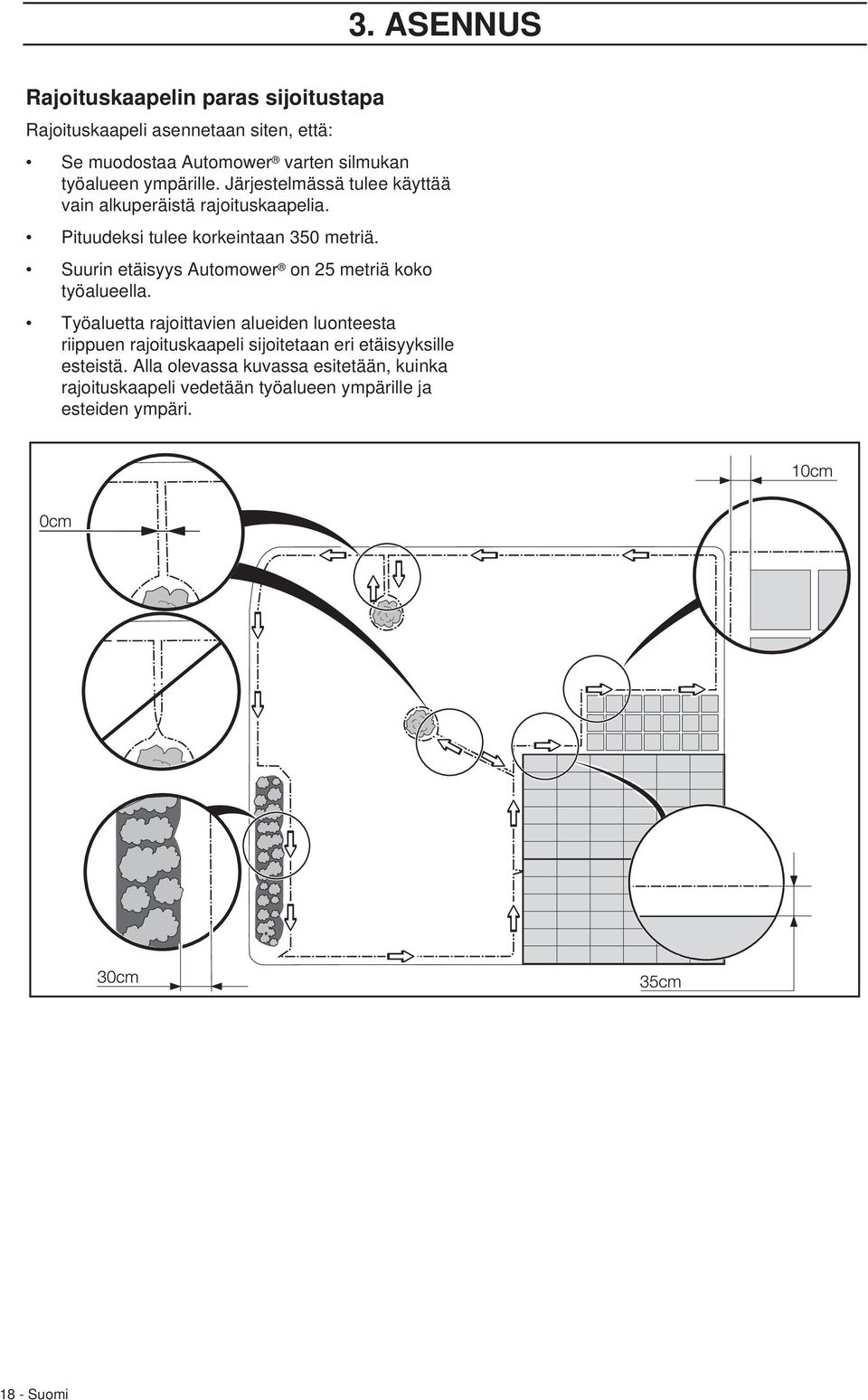 3. ASENNUS

Rajoituskaapelin paras sijoitustapa

Rajoituskaapeli asennetaan siten, että:

• Se muodostaa Automower® varten silmukan työalueen ympärille. Järjestelmässä tulee käyttää vain alkuperäistä rajoituskaapelia.

• Pituudeksi tulee korkeintaan 350 metriä.

• Suurin etäisyys Automower® on 25 metriä koko työalueella.

• Työaluetta rajoittavien alueiden luonteesta riippuen rajoituskaapeli sijoitetaan eri etäisyyksille esteistä. Alla olevassa kuvassa esitetään, kuinka rajoituskaapeli vedetään työalueen ympärille ja esteiden ympäri.

10cm

0cm

30cm

35cm

18 - Suomi